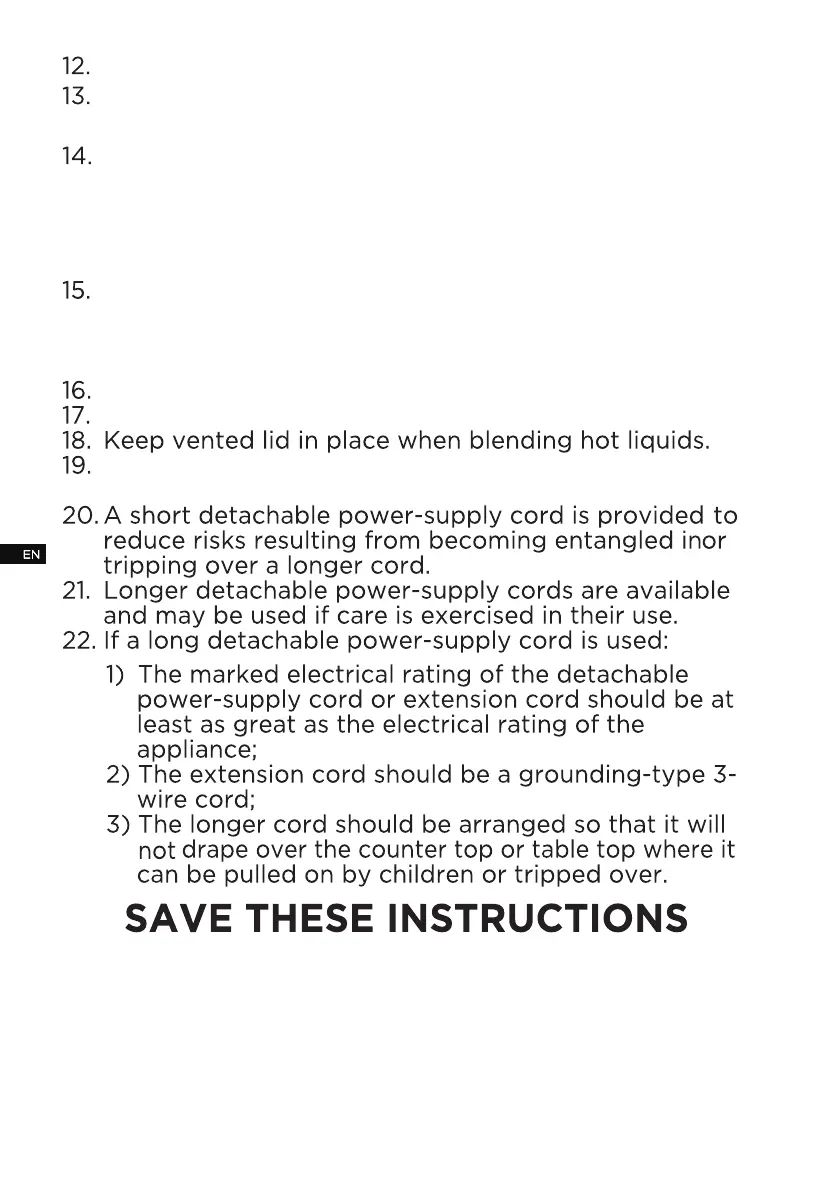 12.
13.

14.

15.

16.
17.
18. Keep vented lid in place when blending hot liquids.
19.

20. A short detachable power-supply cord is provided to reduce risks resulting from becoming entangled inor tripping over a longer cord.

EN

21. Longer detachable power-supply cords are available and may be used if care is exercised in their use.
22. If a long detachable power-supply cord is used:

1) The marked electrical rating of the detachable power-supply cord or extension cord should be at least as great as the electrical rating of the appliance;
2) The extension cord should be a grounding-type 3-wire cord;
3) The longer cord should be arranged so that it will not drape over the counter top or table top where it can be pulled on by children or tripped over.

SAVE THESE INSTRUCTIONS